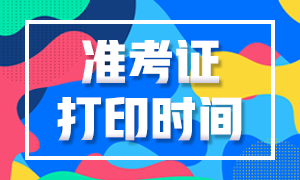 准考证
打印时间